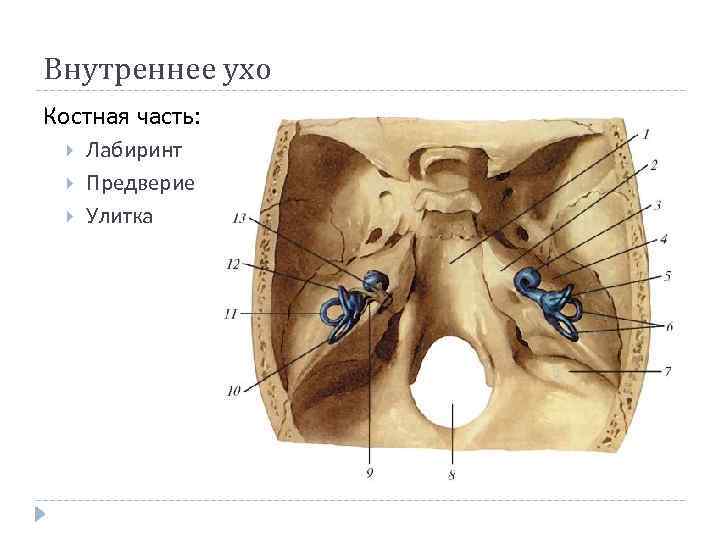 Внутреннее ухо

Костная часть:

Лабиринт

Предверие

Улитка

1
2
3
4
5
6
7
13
12
11
10
9
8